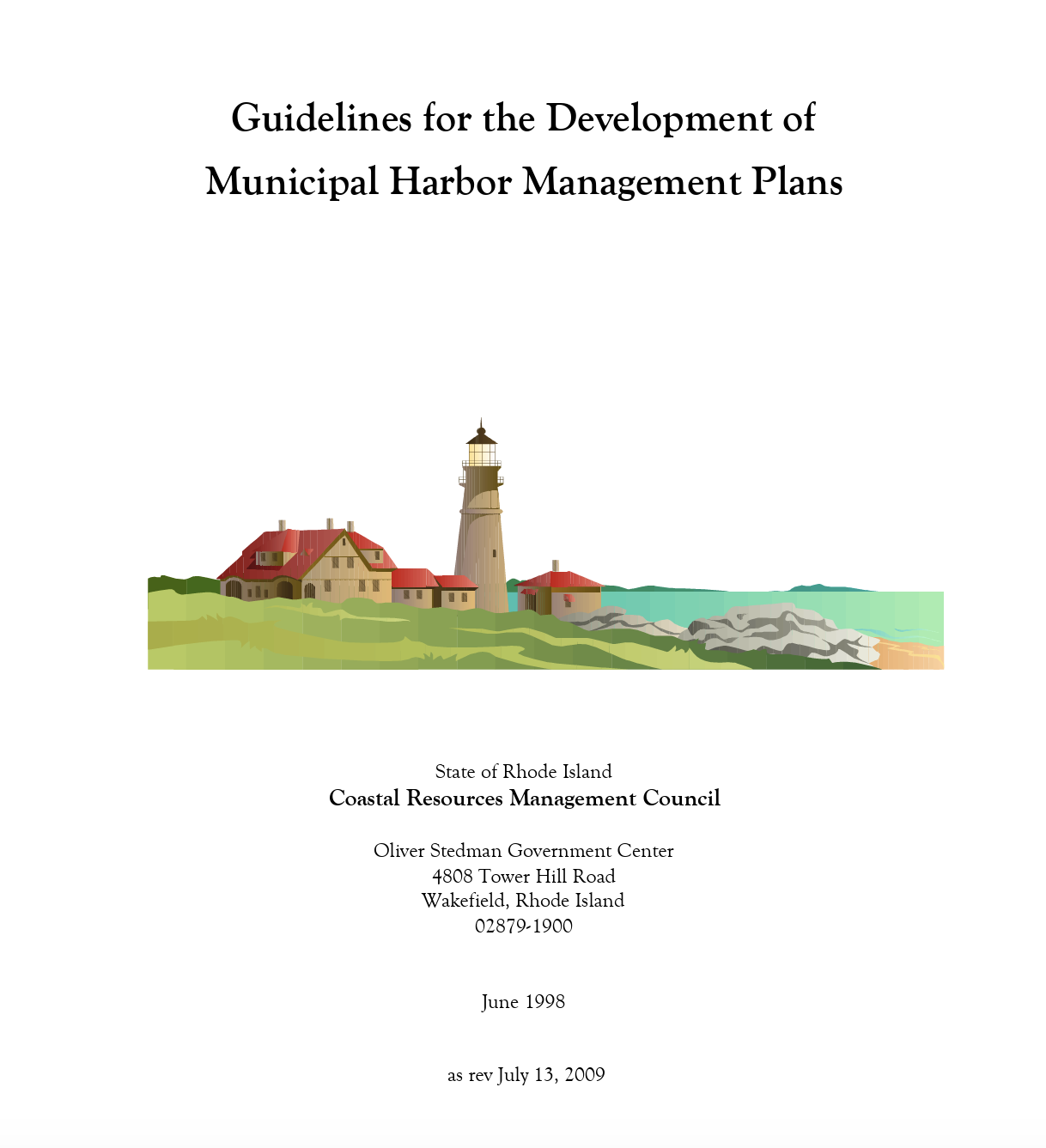 Guidelines for the Development of
Municipal Harbor Management Plans

State of Rhode Island
Coastal Resources Management Council

Oliver Stedman Government Center
4808 Tower Hill Road
Wakefield, Rhode Island
02879-1900

June 1998

as rev July 13, 2009